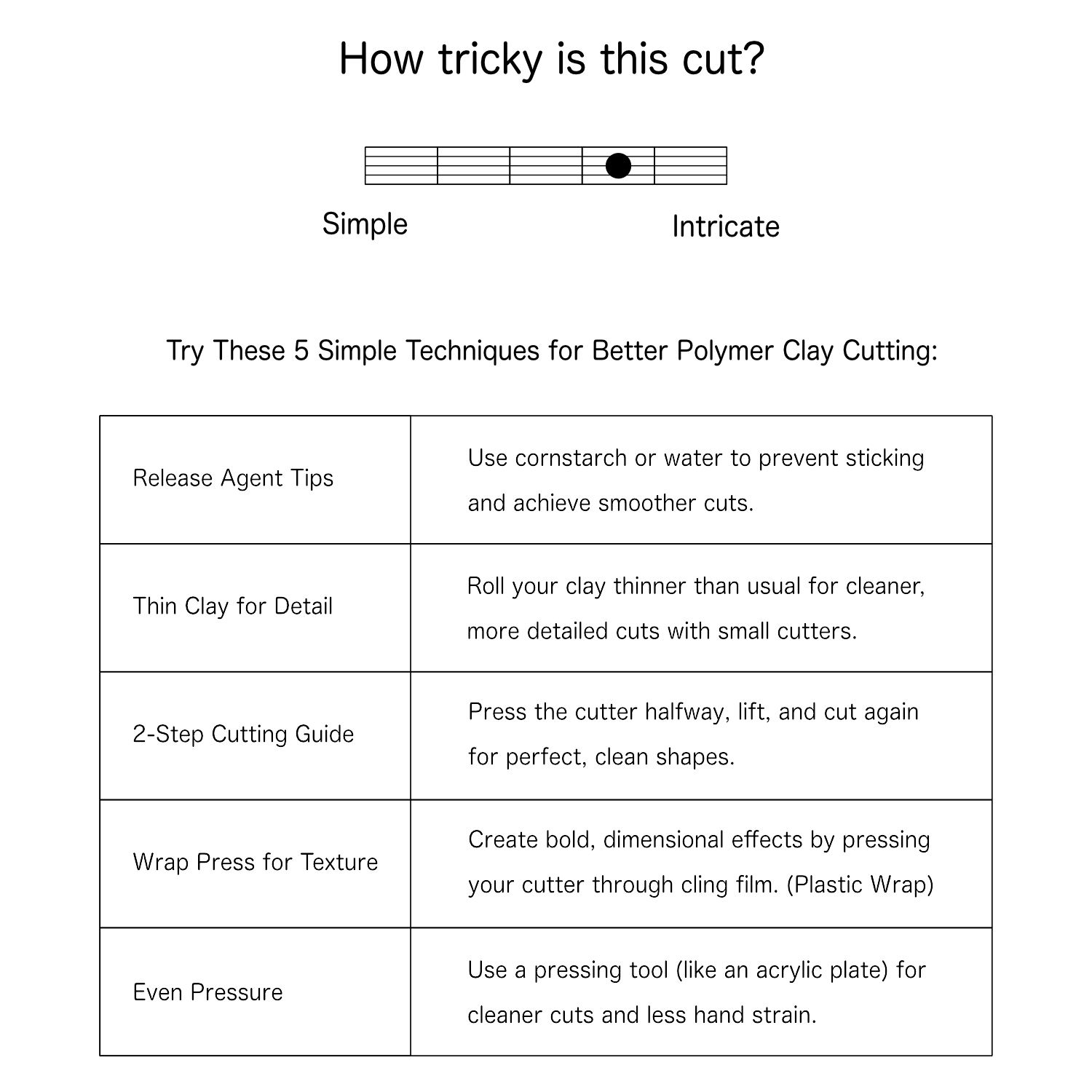 How tricky is this cut?

Simple

Intricate

Try These 5 Simple Techniques for Better Polymer Clay Cutting:

| Release Agent Tips | Use cornstarch or water to prevent sticking and achieve smoother cuts. |
|---|---|
| Thin Clay for Detail | Roll your clay thinner than usual for cleaner, more detailed cuts with small cutters. |
| 2-Step Cutting Guide | Press the cutter halfway, lift, and cut again for perfect, clean shapes. |
| Wrap Press for Texture | Create bold, dimensional effects by pressing your cutter through cling film. (Plastic Wrap) |
| Even Pressure | Use a pressing tool (like an acrylic plate) for cleaner cuts and less hand strain. |